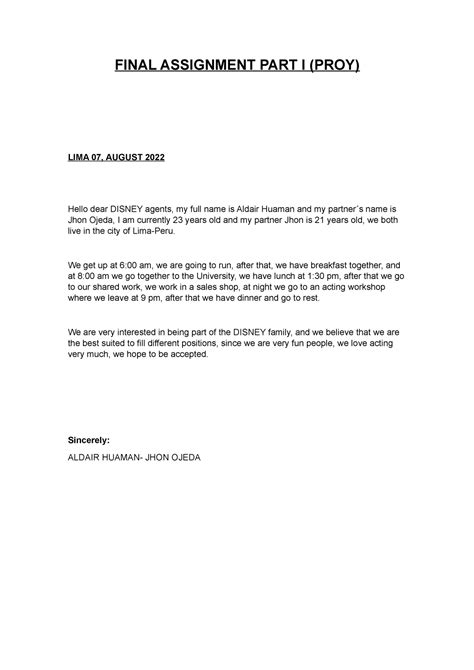 FINAL ASSIGNMENT PART I (PROY)

LIMA 07, AUGUST 2022

Hello dear DISNEY agents, my full name is Aldair Huaman and my partner´s name is Jhon Ojeda, I am currently 23 years old and my partner Jhon is 21 years old, we both live in the city of Lima-Peru.

We get up at 6:00 am, we are going to run, after that, we have breakfast together, and at 8:00 am we go together to the University, we have lunch at 1:30 pm, after that we go to our shared work, we work in a sales shop, at night we go to an acting workshop where we leave at 9 pm, after that we have dinner and go to rest.

We are very interested in being part of the DISNEY family, and we believe that we are the best suited to fill different positions, since we are very fun people, we love acting very much, we hope to be accepted.

Sincerely:

ALDAIR HUAMAN- JHON OJEDA